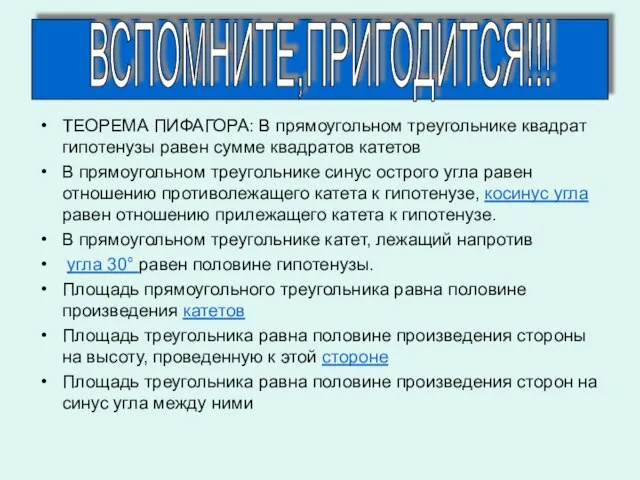 ВСПОМНИТЕ,ПРИГОДИТСЯ!!!

• ТЕОРЕМА ПИФАГОРА: В прямоугольном треугольнике квадрат гипотенузы равен сумме квадратов катетов
• В прямоугольном треугольнике синус острого угла равен отношению противолежащего катета к гипотенузе, косинус угла равен отношению прилежащего катета к гипотенузе.
• В прямоугольном треугольнике катет, лежащий напротив
• угла 30° равен половине гипотенузы.
• Площадь прямоугольного треугольника равна половине произведения катетов
• Площадь треугольника равна половине произведения стороны на высоту, проведенную к этой стороне
• Площадь треугольника равна половине произведения сторон на синус угла между ними